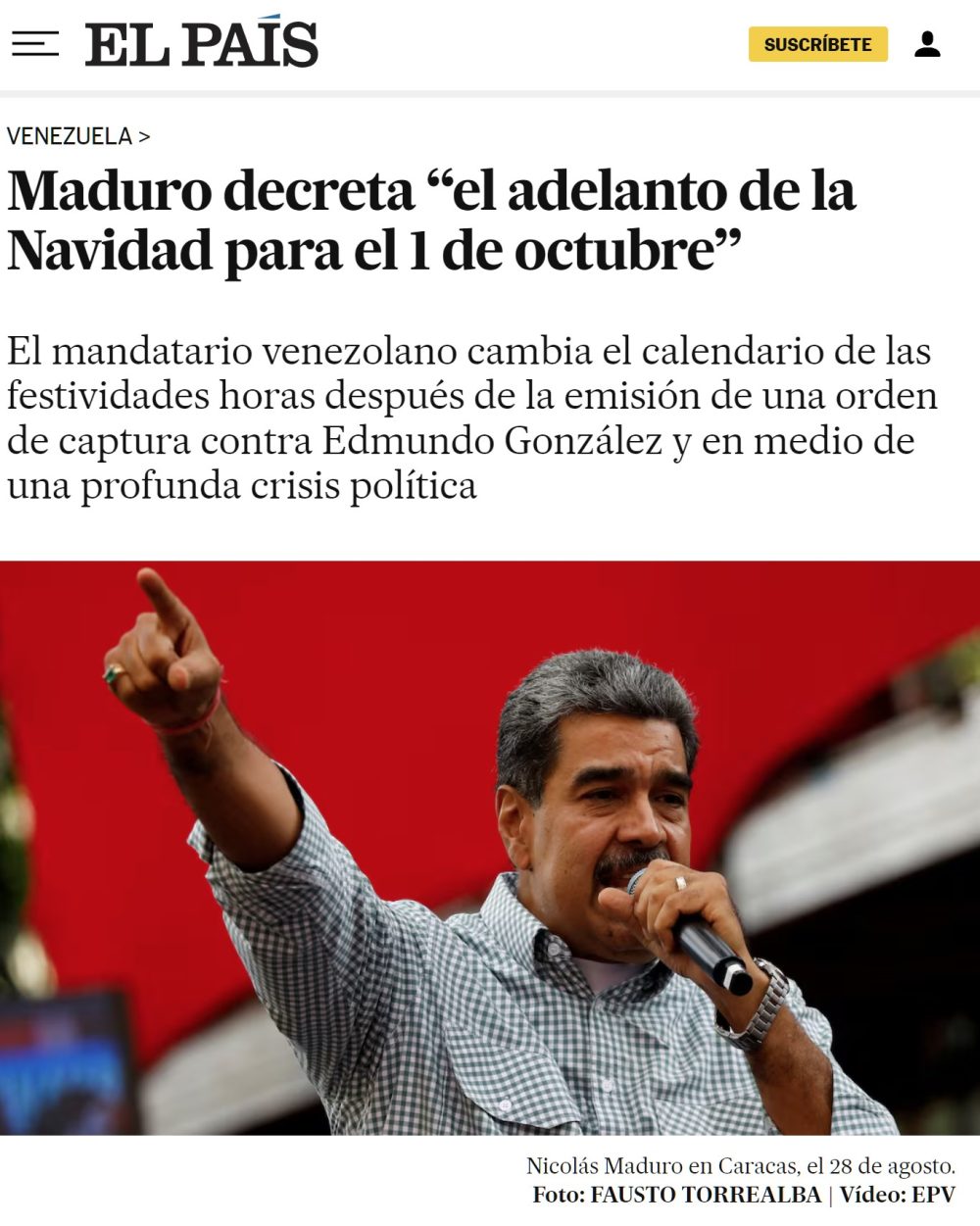 EL PAÍS

SUSCRÍBETE

VENEZUELA >

Maduro decreta “el adelanto de la Navidad para el 1 de octubre”

El mandatario venezolano cambia el calendario de las festividades horas después de la emisión de una orden de captura contra Edmundo González y en medio de una profunda crisis política

Nicolás Maduro en Caracas, el 28 de agosto.
Foto: FAUSTO TORREALBA | Vídeo: EPV